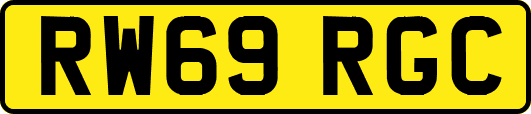 RW69 RGC